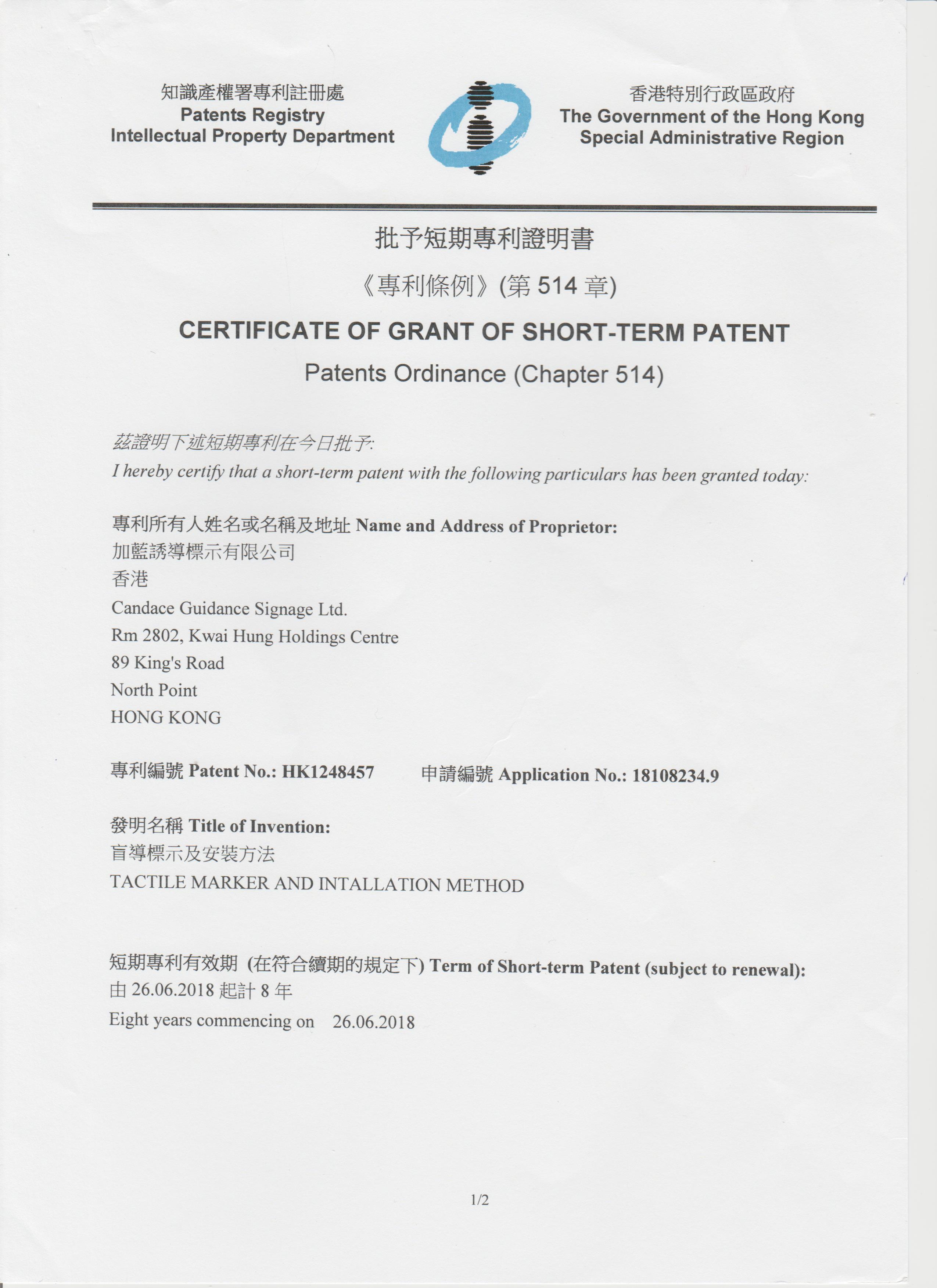 知識產權署專利註冊處
Patents Registry
Intellectual Property Department

香港特別行政區政府
The Government of the Hong Kong
Special Administrative Region

批予短期專利證明書

《專利條例》(第 514 章)

CERTIFICATE OF GRANT OF SHORT-TERM PATENT

Patents Ordinance (Chapter 514)

茲證明下述短期專利在今日批予:
I hereby certify that a short-term patent with the following particulars has been granted today:

專利所有人姓名或名稱及地址 Name and Address of Proprietor:
加藍誘導標示有限公司
香港
Candace Guidance Signage Ltd.
Rm 2802, Kwai Hung Holdings Centre
89 King's Road
North Point
HONG KONG

專利編號 Patent No.: HK1248457    申請編號 Application No.: 18108234.9

發明名稱 Title of Invention:
盲導標示及安裝方法
TACTILE MARKER AND INTALLATION METHOD

短期專利有效期 (在符合續期的規定下) Term of Short-term Patent (subject to renewal):
由 26.06.2018 起計 8 年
Eight years commencing on 26.06.2018

1/2